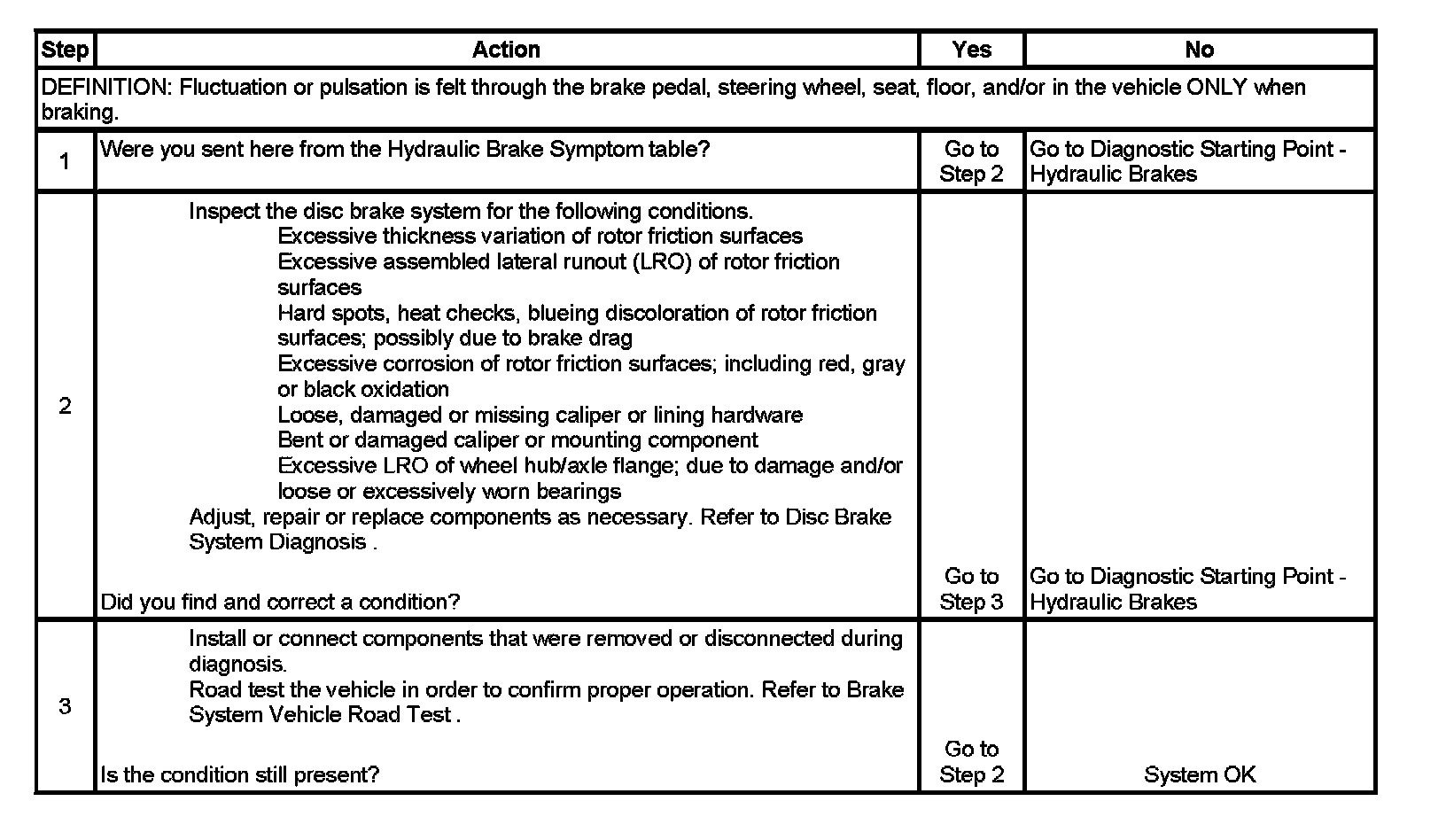 | Step | Action | Yes | No |
|---|---|---|---|
| DEFINITION: Fluctuation or pulsation is felt through the brake pedal, steering wheel, seat, floor, and/or in the vehicle ONLY when braking. | | | |
| 1 | Were you sent here from the Hydraulic Brake Symptom table? | Go to Step 2 | Go to Diagnostic Starting Point - Hydraulic Brakes |
| 2 | Inspect the disc brake system for the following conditions. Excessive thickness variation of rotor friction surfaces Excessive assembled lateral runout (LRO) of rotor friction surfaces Hard spots, heat checks, blueing discoloration of rotor friction surfaces; possibly due to brake drag Excessive corrosion of rotor friction surfaces; including red, gray or black oxidation Loose, damaged or missing caliper or lining hardware Bent or damaged caliper or mounting component Excessive LRO of wheel hub/axle flange; due to damage and/or loose or excessively worn bearings Adjust, repair or replace components as necessary. Refer to Disc Brake System Diagnosis . Did you find and correct a condition? | Go to Step 3 | Go to Diagnostic Starting Point - Hydraulic Brakes |
| 3 | Install or connect components that were removed or disconnected during diagnosis. Road test the vehicle in order to confirm proper operation. Refer to Brake System Vehicle Road Test . Is the condition still present? | Go to Step 2 | System OK |